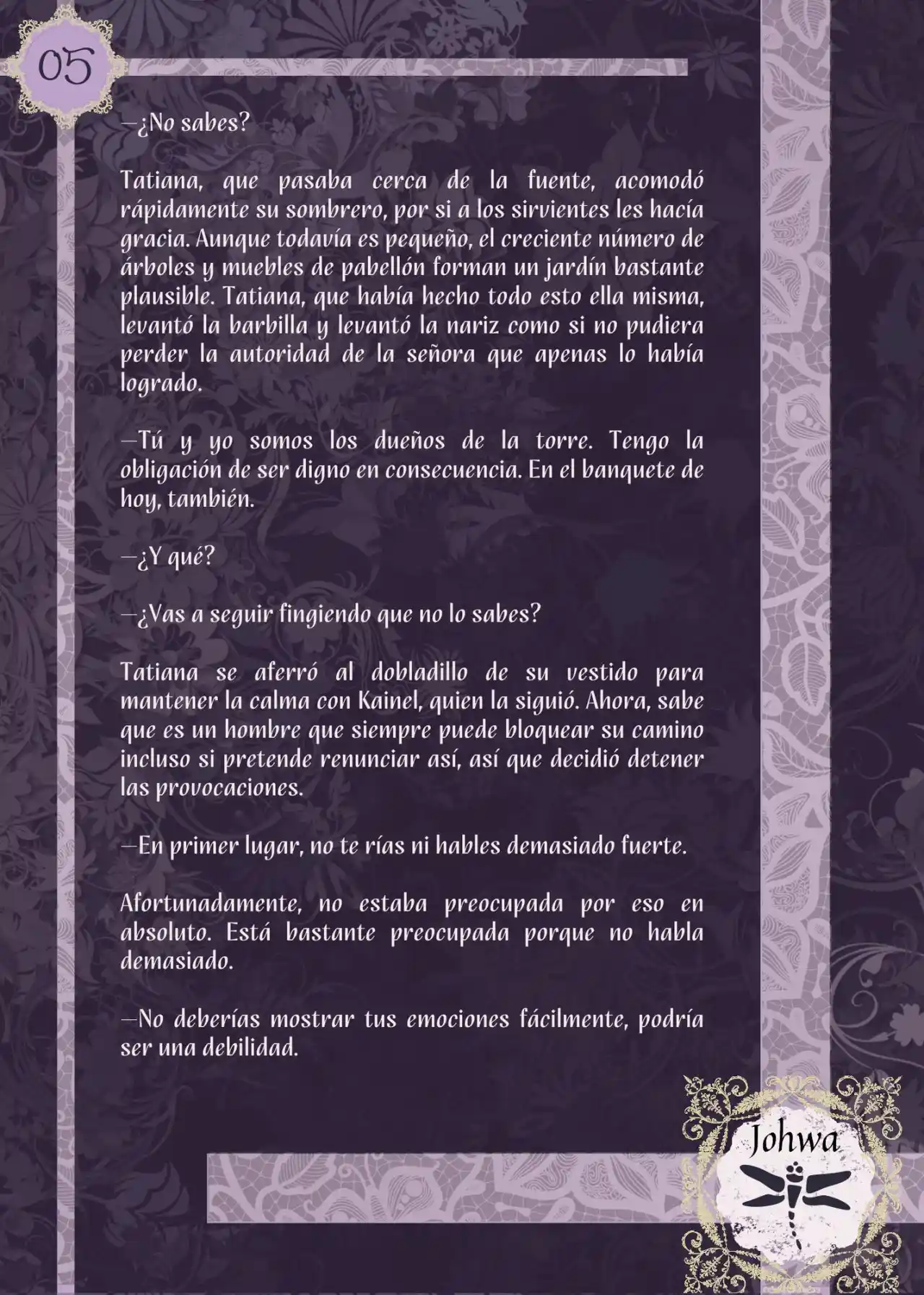 05

—¿No sabes?

Tatiana, que pasaba cerca de la fuente, acomodó rápidamente su sombrero, por si a los sirvientes les hacía gracia. Aunque todavía es pequeño, el creciente número de árboles y muebles de pabellón forman un jardín bastante plausible. Tatiana, que había hecho todo esto ella misma, levantó la barbilla y levantó la nariz como si no pudiera perder la autoridad de la señora que apenas lo había logrado.

—Tú y yo somos los dueños de la torre. Tengo la obligación de ser digno en consecuencia. En el banquete de hoy, también.

—¿Y qué?

—¿Vas a seguir fingiendo que no lo sabes?

Tatiana se aferró al dobladillo de su vestido para mantener la calma con Kainel, quien la siguió. Ahora, sabe que es un hombre que siempre puede bloquear su camino incluso si pretende renunciar así, así que decidió detener las provocaciones.

—En primer lugar, no te rías ni hables demasiado fuerte.

Afortunadamente, no estaba preocupada por eso en absoluto. Está bastante preocupada porque no habla demasiado.

—No deberías mostrar tus emociones fácilmente, podría ser una debilidad.

Johwa